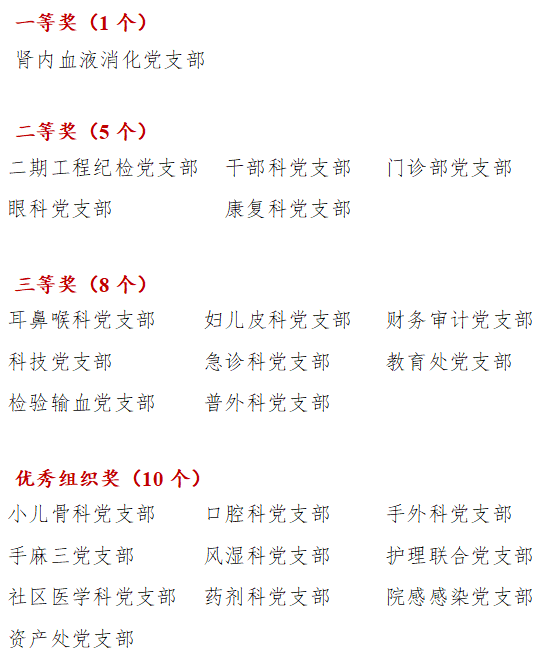 一等奖（1 个）
肾内血液消化党支部

二等奖（5 个）
二期工程纪检党支部 干部科党支部 门诊部党支部
眼科党支部 康复科党支部

三等奖（8 个）
耳鼻喉科党支部 妇儿皮科党支部 财务审计党支部
科技党支部 急诊科党支部 教育处党支部
检验输血党支部 普外科党支部

优秀组织奖（10 个）
小儿骨科党支部 口腔科党支部 手外科党支部
手麻三党支部 风湿科党支部 护理联合党支部
社区医学科党支部 药剂科党支部 院感感染党支部
资产处党支部